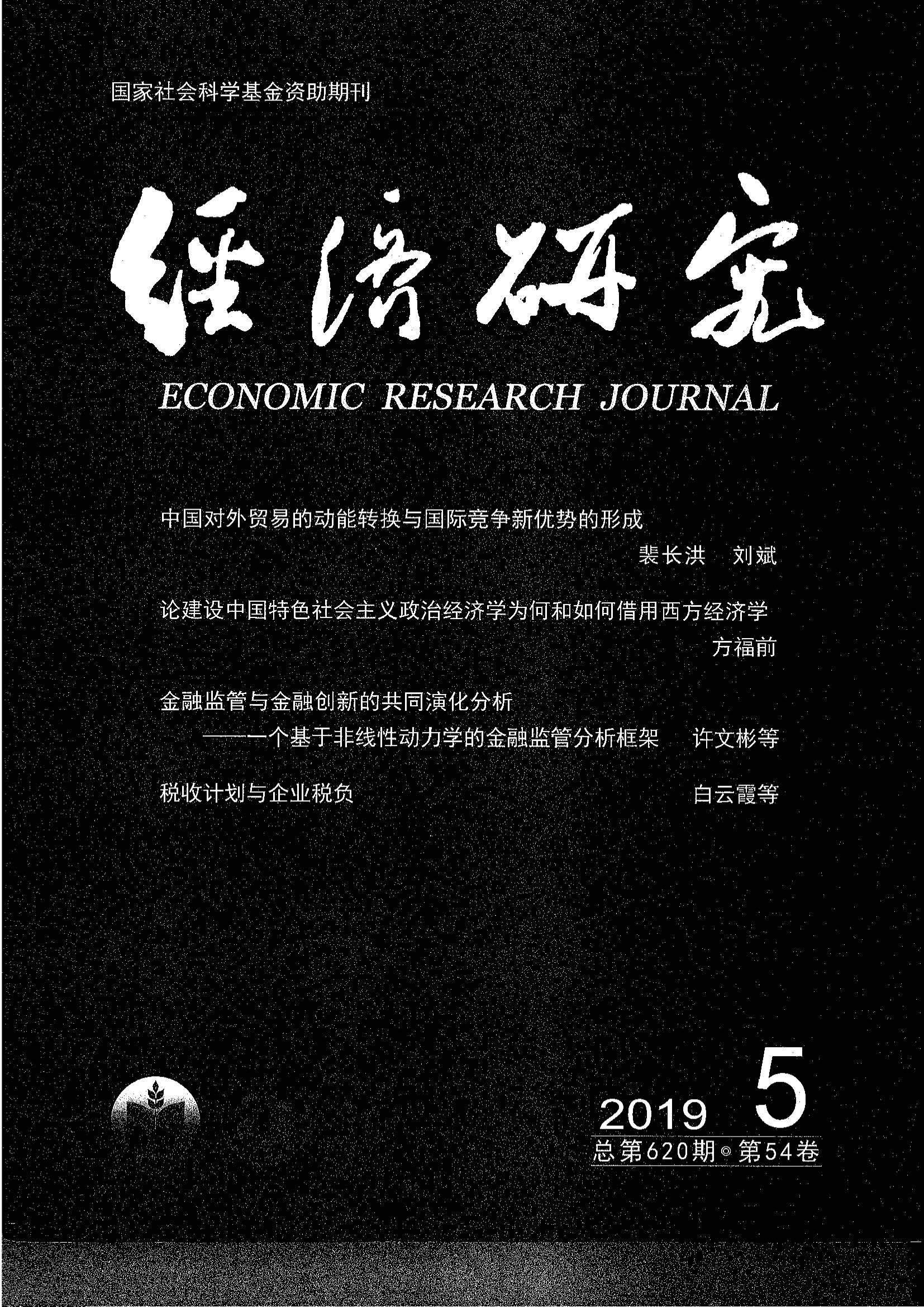 国家社会科学基金资助期刊

经济研究

ECONOMIC RESEARCH JOURNAL

中国对外贸易的动能转换与国际竞争新优势的形成

裴长洪 刘斌

论建设中国特色社会主义政治经济学为何和如何借用西方经济学

方福前

金融监管与金融创新的共同演化分析
——一个基于非线性动力学的金融监管分析框架 许文彬等

税收计划与企业税负 白云霞等

2019 5

总第620期◎第54卷